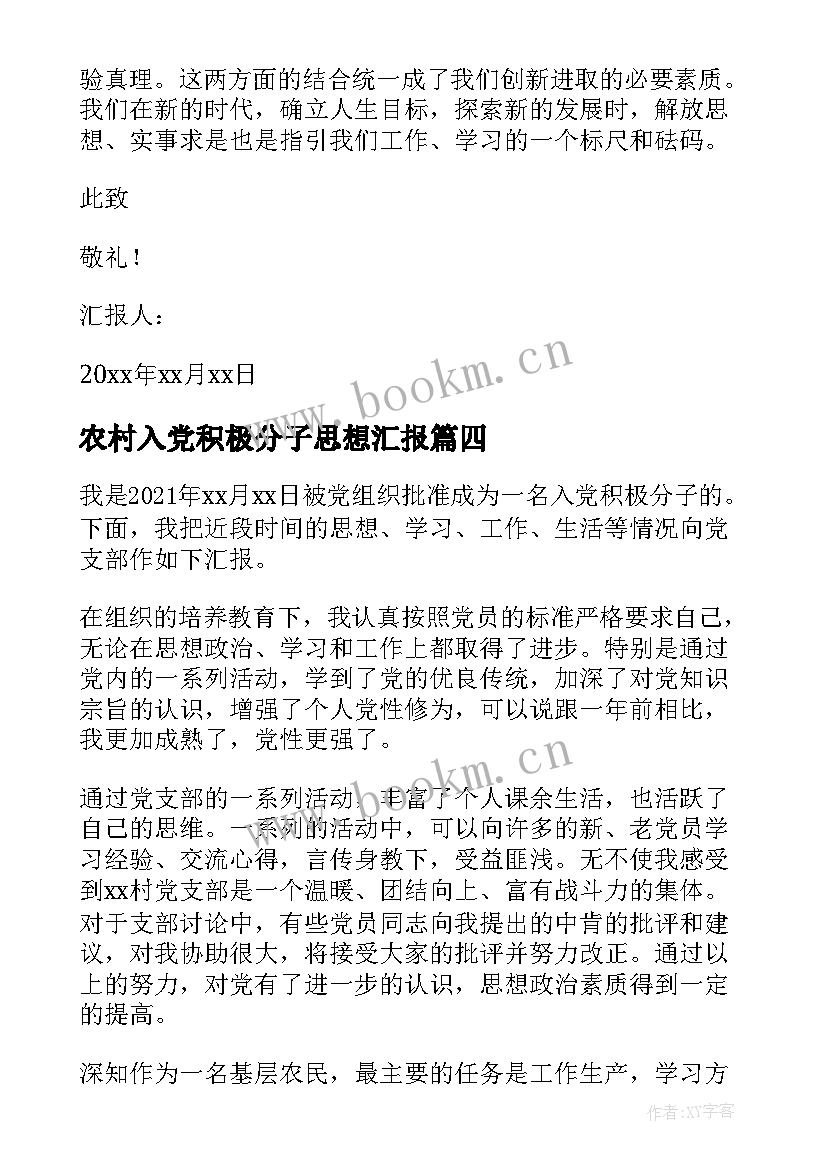 验真理。这两方面的结合统一成了我们创新进取的必要素质。我们在新的时代，确立人生目标，探索新的发展时，解放思想、实事求是也是指引我们工作、学习的一个标尺和砝码。

此致

敬礼！

汇报人：

20xx年xx月xx日

www.bookm.cn

农村入党积极分子思想汇报篇四

我是2021年xx月xx日被党组织批准成为一名入党积极分子的。下面，我把近段时间的思想、学习、工作、生活等情况向党支部作如下汇报。

在组织的培养教育下，我认真按照党员的标准严格要求自己，无论在思想政治、学习和工作上都取得了进步。特别是通过党内的一系列活动，学到了党的优良传统，加深了对党知识宗旨的认识，增强了个人党性修为，可以说跟一年前相比，我更加成熟了，党性更强了。

www.bookm.cn

通过党支部的一系列活动，丰富了个人课余生活，也活跃了自己的思维。一系列的活动中，可以向许多的新、老党员学习经验、交流心得，言传身教下，受益匪浅。无不使我感受到xx村党支部是一个温暖、团结向上、富有战斗力的集体。对于支部讨论中，有些党员同志向我提出的中肯的批评和建议，对我协助很大，将接受大家的批评并努力改正。通过以上的努力，对党有了进一步的认识，思想政治素质得到一定的提高。

深知作为一名基层农民，最主要的任务是工作生产，学习方

作者：XY字客